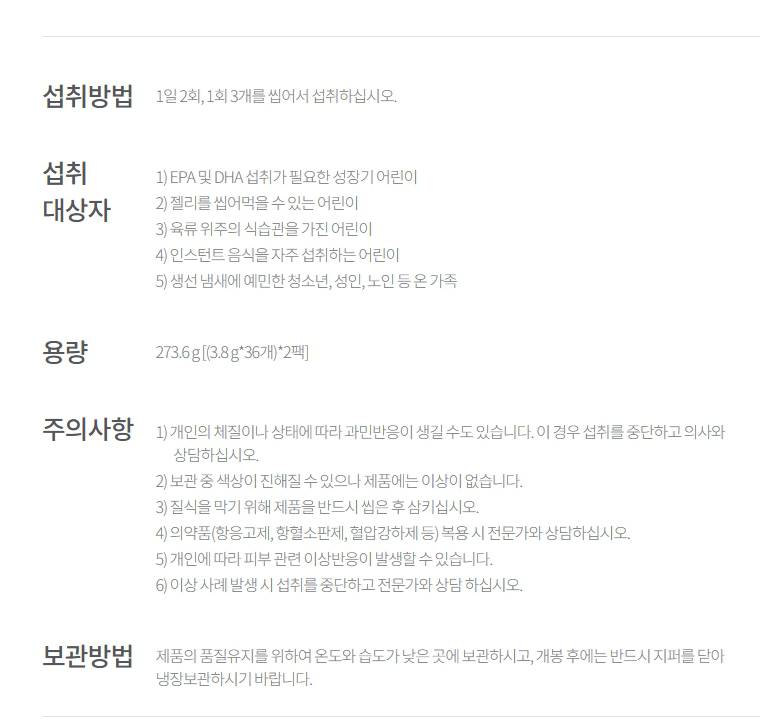 섭취방법

1일 2회, 1회 3개를 씹어서 섭취하십시오.

섭취 대상자

1) EPA 및 DHA 섭취가 필요한 성장기 어린이
2) 젤리를 씹어먹을 수 있는 어린이
3) 육류 위주의 식습관을 가진 어린이
4) 인스턴트 음식을 자주 섭취하는 어린이
5) 생선 냄새에 예민한 청소년, 성인, 노인 등 온 가족

용량

273.6 g [(3.8 g*36개)*2팩]

주의사항

1) 개인의 체질이나 상태에 따라 과민반응이 생길 수도 있습니다. 이 경우 섭취를 중단하고 의사와 상담하십시오.
2) 보관 중 색상이 진해질 수 있으나 제품에는 이상이 없습니다.
3) 질식을 막기 위해 제품을 반드시 씹은 후 삼키십시오.
4) 의약품(항응고제, 항혈소판제, 혈압강하제 등) 복용 시 전문가와 상담하십시오.
5) 개인에 따라 피부 관련 이상반응이 발생할 수 있습니다.
6) 이상 사례 발생 시 섭취를 중단하고 전문가와 상담 하십시오.

보관방법

제품의 품질유지를 위하여 온도와 습도가 낮은 곳에 보관하시고, 개봉 후에는 반드시 지퍼를 닫아 냉장보관하시기 바랍니다.